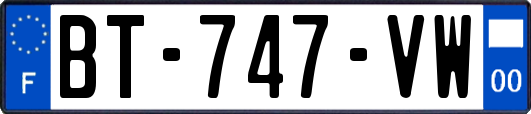 F

BT-747-VW

00